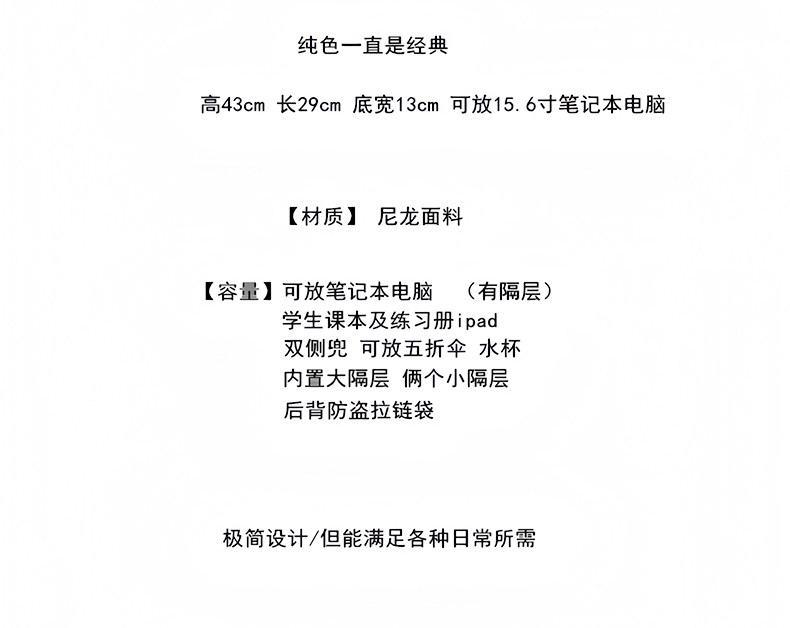 纯色一直是经典

高43cm 长29cm 底宽13cm 可放15.6寸笔记本电脑

【材质】 尼龙面料

【容量】可放笔记本电脑 （有隔层）
学生课本及练习册ipad
双侧兜 可放五折伞 水杯
内置大隔层 俩个小隔层
后背防盗拉链袋

极简设计/但能满足各种日常所需